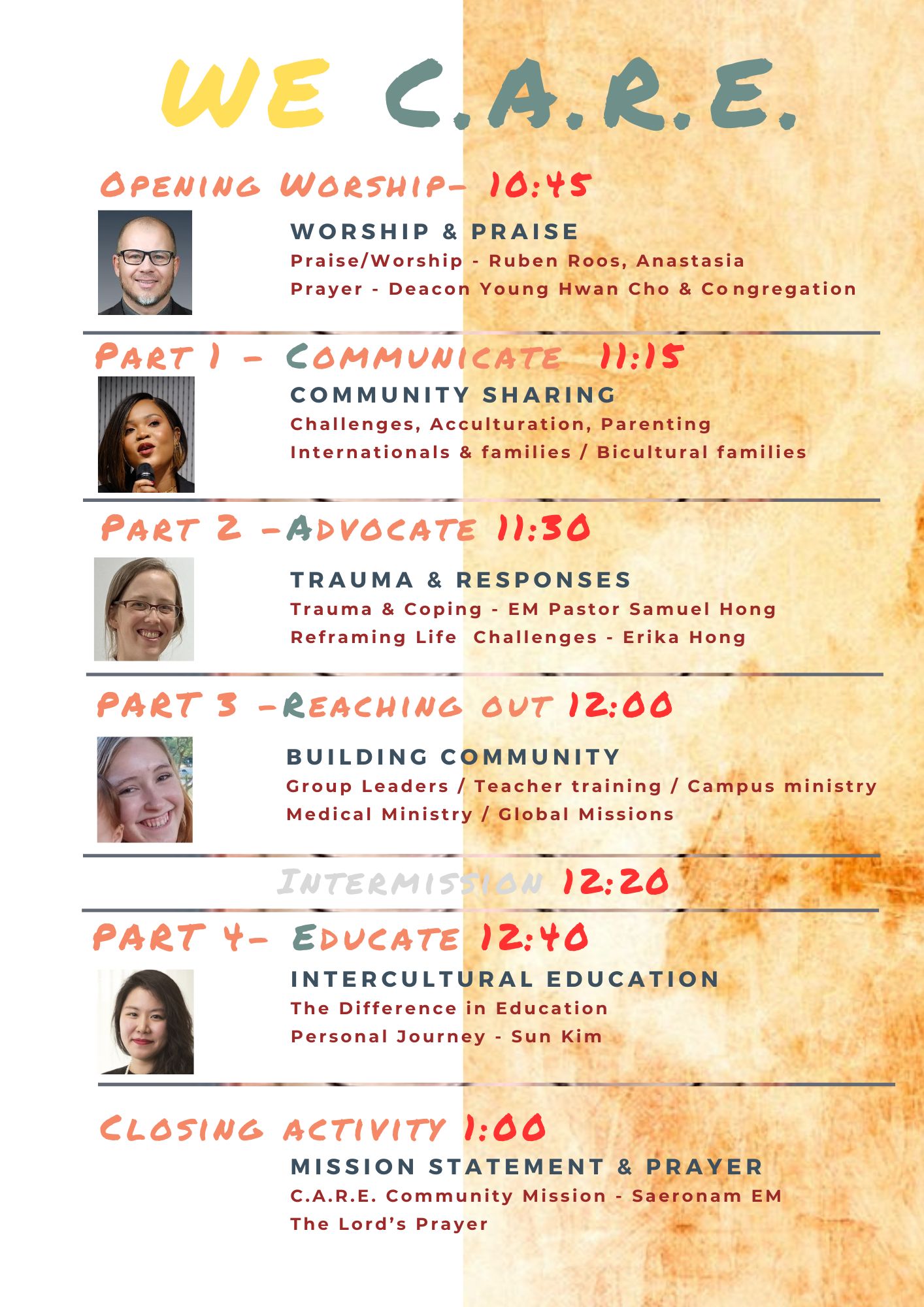 WE C.A.R.E.

OPENING WORSHIP- 10:45

WORSHIP & PRAISE

Praise/Worship - Ruben Roos, Anastasia

Prayer - Deacon Young Hwan Cho & Congregation

PART 1 - COMMUNICATE 11:15

COMMUNITY SHARING

Challenges, Acculturation, Parenting

Internationals & families / Bicultural families

PART 2 -ADVOCATE 11:30

TRAUMA & RESPONSES

Trauma & Coping - EM Pastor Samuel Hong

Reframing Life Challenges - Erika Hong

PART 3 -REACHING OUT 12:00

BUILDING COMMUNITY

Group Leaders / Teacher training / Campus ministry

Medical Ministry / Global Missions

INTERMISSION 12:20

PART 4- EDUCATE 12:40

INTERCULTURAL EDUCATION

The Difference in Education

Personal Journey - Sun Kim

CLOSING ACTIVITY 1:00

MISSION STATEMENT & PRAYER

C.A.R.E. Community Mission - Saeronam EM

The Lord's Prayer